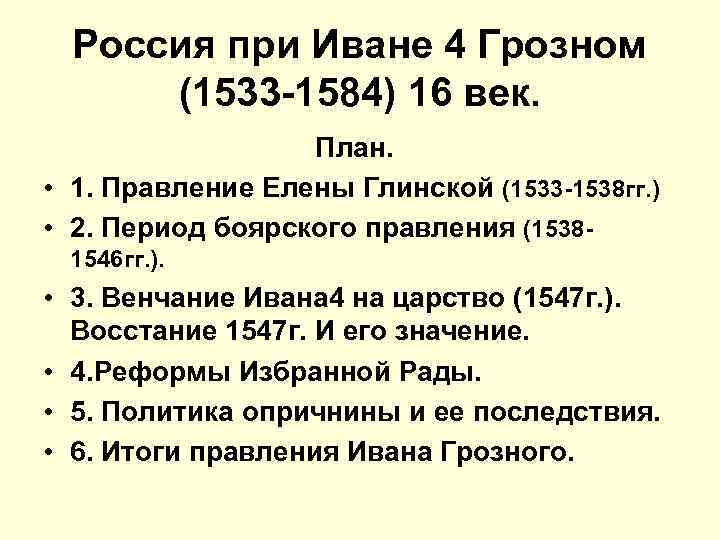 Россия при Иване 4 Грозном (1533-1584) 16 век.

План.

• 1. Правление Елены Глинской (1533-1538гг.)
• 2. Период боярского правления (1538-1546гг.).
• 3. Венчание Ивана4 на царство (1547г.). Восстание 1547г. И его значение.
• 4.Реформы Избранной Рады.
• 5. Политика опричнины и ее последствия.
• 6. Итоги правления Ивана Грозного.